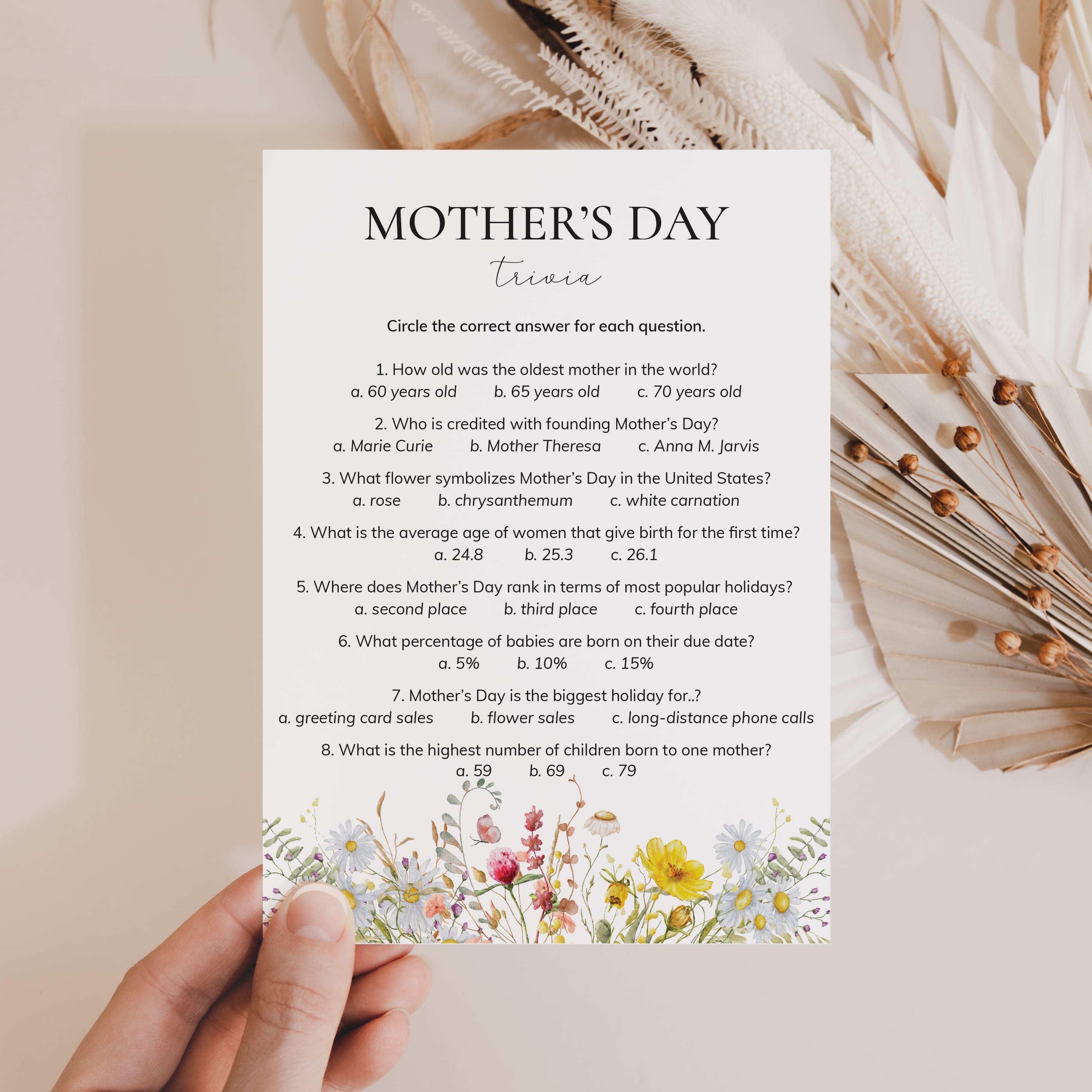 MOTHER'S DAY

trivia

Circle the correct answer for each question.

1. How old was the oldest mother in the world?
a. 60 years old b. 65 years old c. 70 years old

2. Who is credited with founding Mother's Day?
a. Marie Curie b. Mother Theresa c. Anna M. Jarvis

3. What flower symbolizes Mother's Day in the United States?
a. rose b. chrysanthemum c. white carnation

4. What is the average age of women that give birth for the first time?
a. 24.8 b. 25.3 c. 26.1

5. Where does Mother's Day rank in terms of most popular holidays?
a. second place b. third place c. fourth place

6. What percentage of babies are born on their due date?
a. 5% b. 10% c. 15%

7. Mother's Day is the biggest holiday for..?
a. greeting card sales b. flower sales c. long-distance phone calls

8. What is the highest number of children born to one mother?
a. 59 b. 69 c. 79